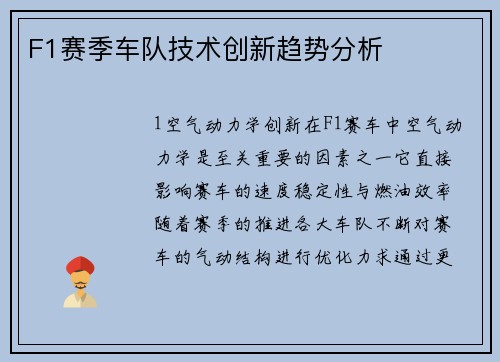 F1赛季车队技术创新趋势分析

1空气动力学创新在F1赛车中空气动力学是至关重要的因素之一它直接影响赛车的速度稳定性与燃油效率随着赛季的推进各大车队不断对赛车的气动结构进行优化力求通过更